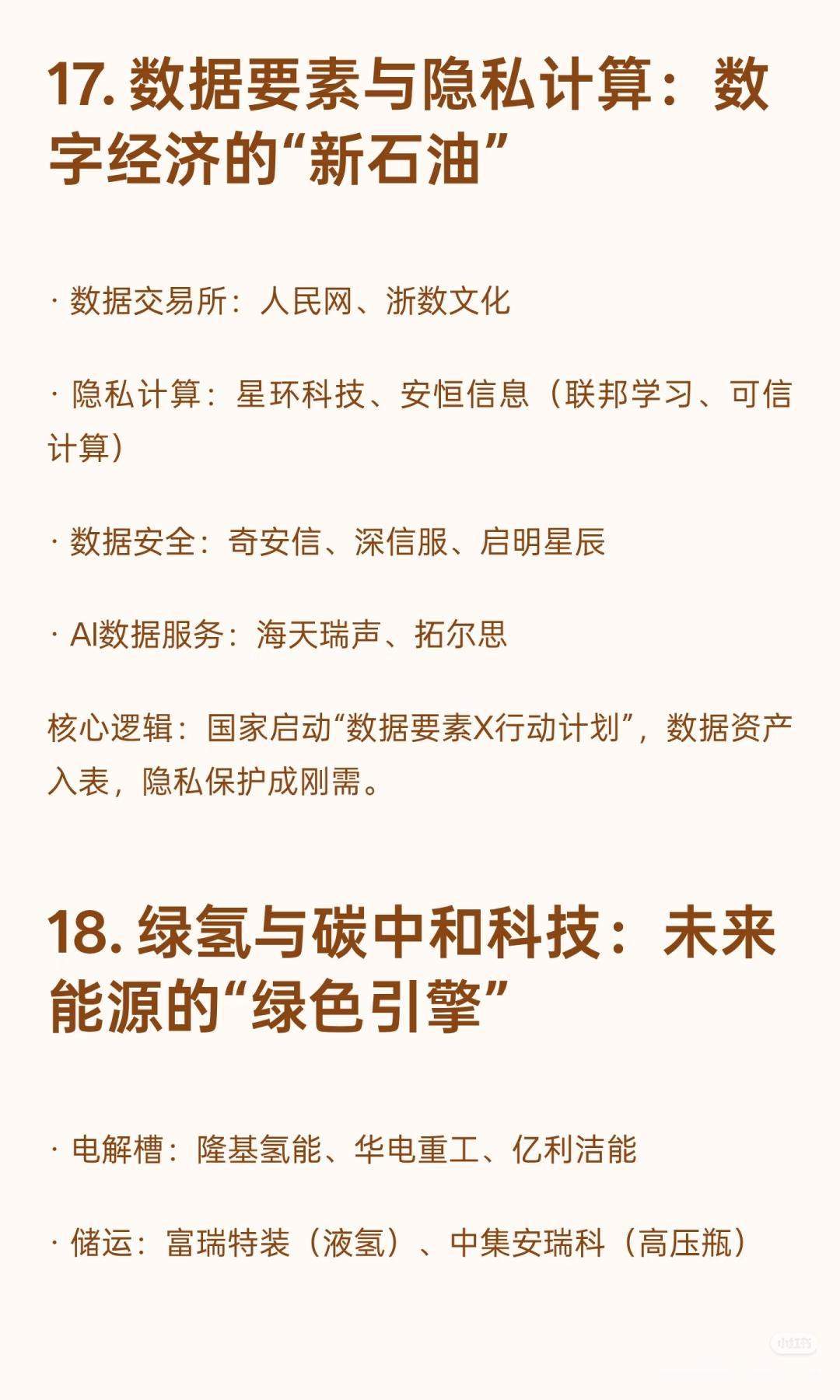 17.数据要素与隐私计算：数字经济的“新石油”

· 数据交易所：人民网、浙数文化

· 隐私计算：星环科技、安恒信息（联邦学习、可信计算）

· 数据安全：奇安信、深信服、启明星辰

· AI数据服务：海天瑞声、拓尔思

核心逻辑：国家启动“数据要素X行动计划”，数据资产入表，隐私保护成刚需。

18.绿氢与碳中和科技：未来能源的“绿色引擎”

· 电解槽：隆基氢能、华电重工、亿利洁能

· 储运：富瑞特装（液氢）、中集安瑞科（高压瓶）

小红书